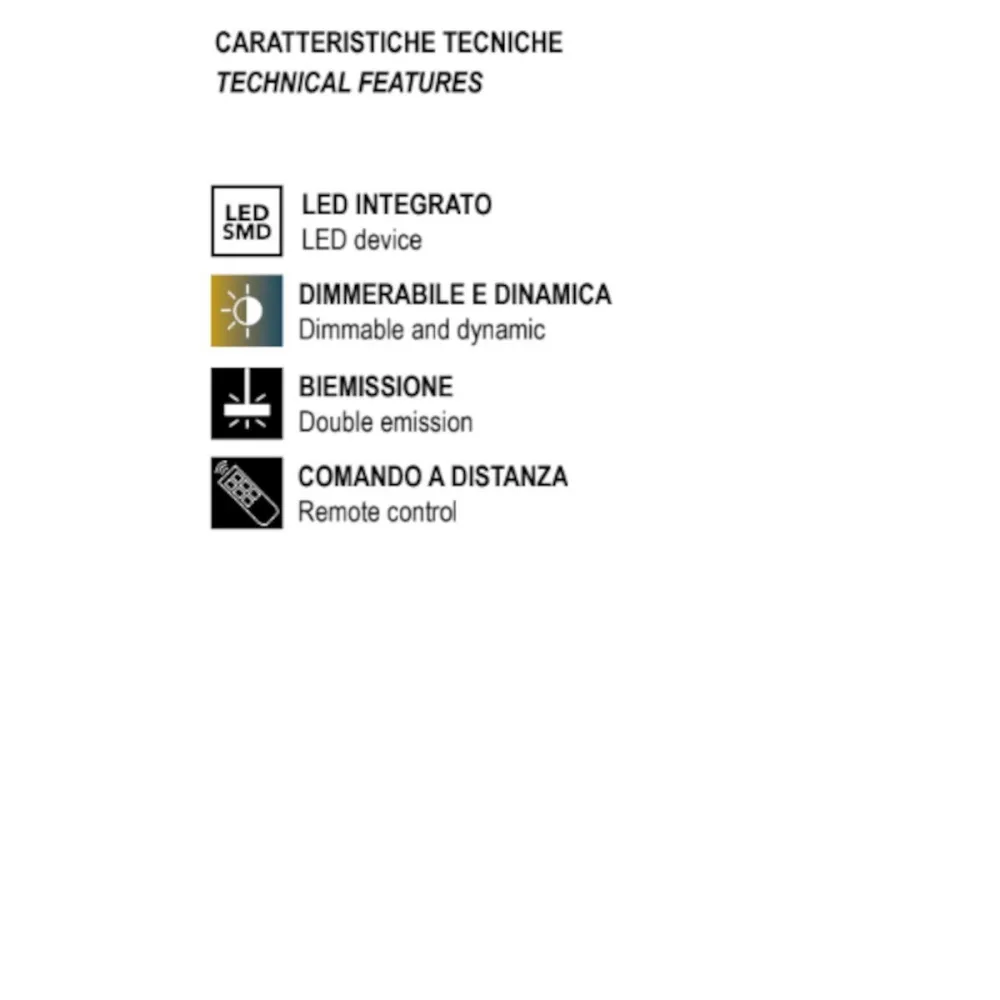 CARATTERISTICHE TECNICHE
TECHNICAL FEATURES

LED SMD

LED INTEGRATO
LED device

DIMMERABILE E DINAMICA
Dimmable and dynamic

BIEMISSIONE
Double emission

COMANDO A DISTANZA
Remote control